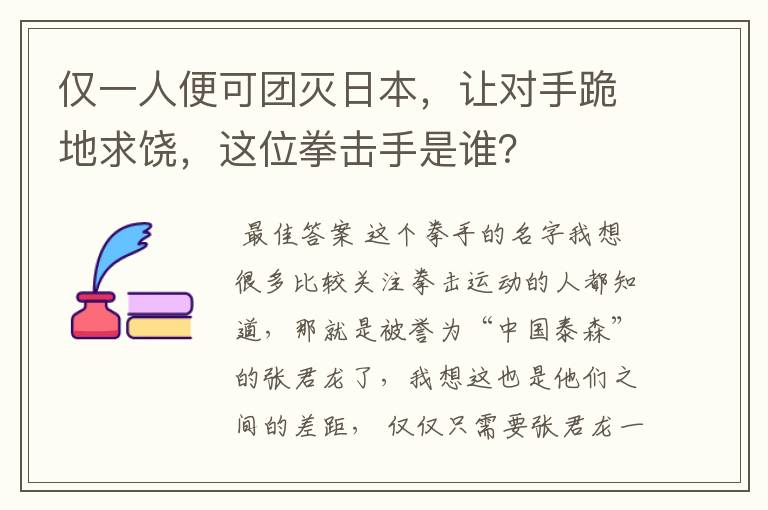 仅一人便可团灭日本，让对手跪地求饶，这位拳击手是谁？

最佳答案 这个拳手的名字我想很多比较关注拳击运动的人都知道，那就是被誉为“中国泰森”的张君龙了，我想这也是他们之间的差距，仅仅只需要张君龙一